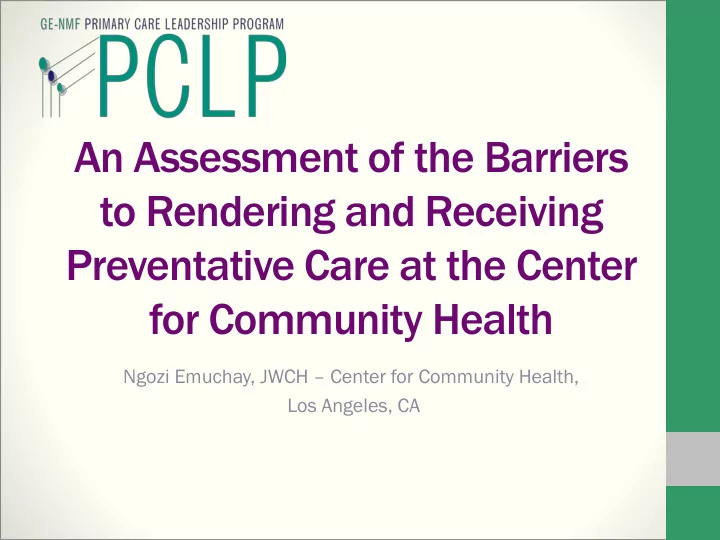 GE-NMF PRIMARY CARE LEADERSHIP PROGRAM

PCLP

An Assessment of the Barriers to Rendering and Receiving Preventative Care at the Center for Community Health

Ngozi Emuchay, JWCH – Center for Community Health, Los Angeles, CA